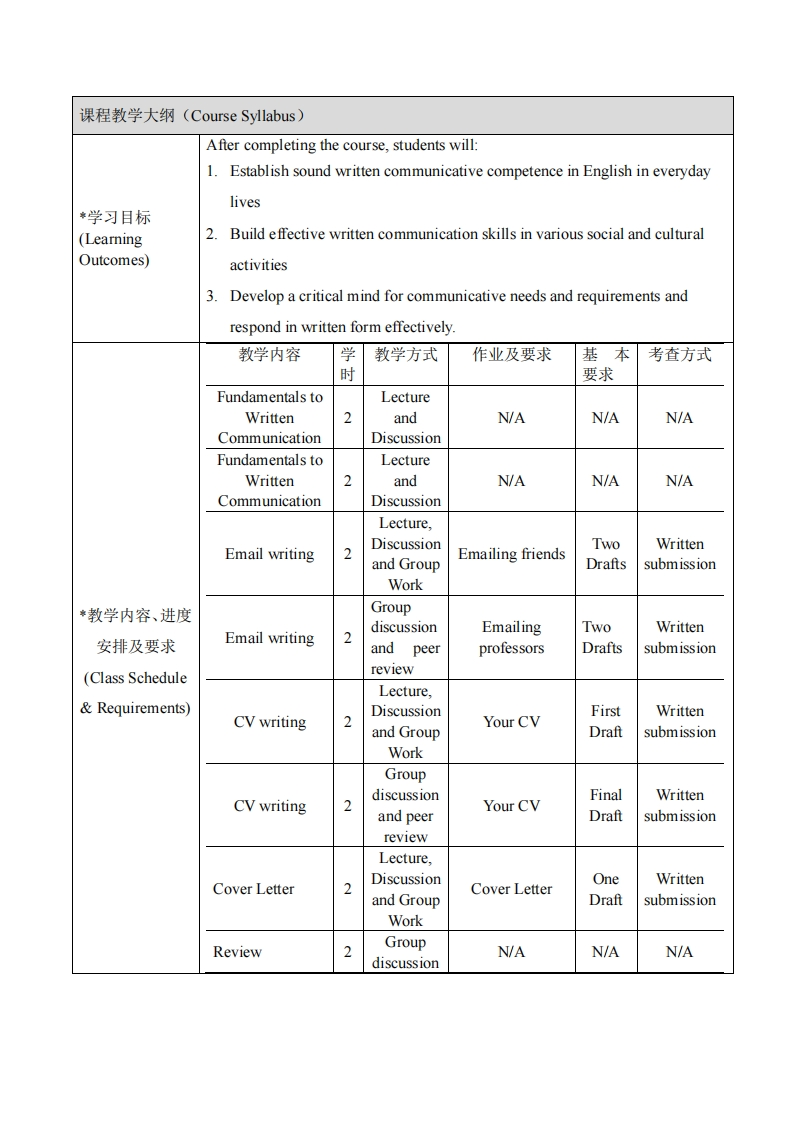 课程教学大纲（Course Syllabus）

*学习目标 (Learning Outcomes)

After completing the course, students will:
1. Establish sound written communicative competence in English in everyday lives
2. Build effective written communication skills in various social and cultural activities
3. Develop a critical mind for communicative needs and requirements and respond in written form effectively.

*教学内容、进度安排及要求 (Class Schedule & Requirements)

| 教学内容 | 学时 | 教学方式 | 作业及要求 | 基本要求 | 考查方式 |
|---|---|---|---|---|---|
| Fundamentals to Written Communication | 2 | Lecture and Discussion | N/A | N/A | N/A |
| Fundamentals to Written Communication | 2 | Lecture and Discussion | N/A | N/A | N/A |
| Email writing | 2 | Lecture, Discussion and Group Work | Emailing friends | Two Drafts | Written submission |
| Email writing | 2 | Group discussion and peer review | Emailing professors | Two Drafts | Written submission |
| CV writing | 2 | Lecture, Discussion and Group Work | Your CV | First Draft | Written submission |
| CV writing | 2 | Group discussion and peer review | Your CV | Final Draft | Written submission |
| Cover Letter | 2 | Lecture, Discussion and Group Work | Cover Letter | One Draft | Written submission |
| Review | 2 | Group discussion | N/A | N/A | N/A |